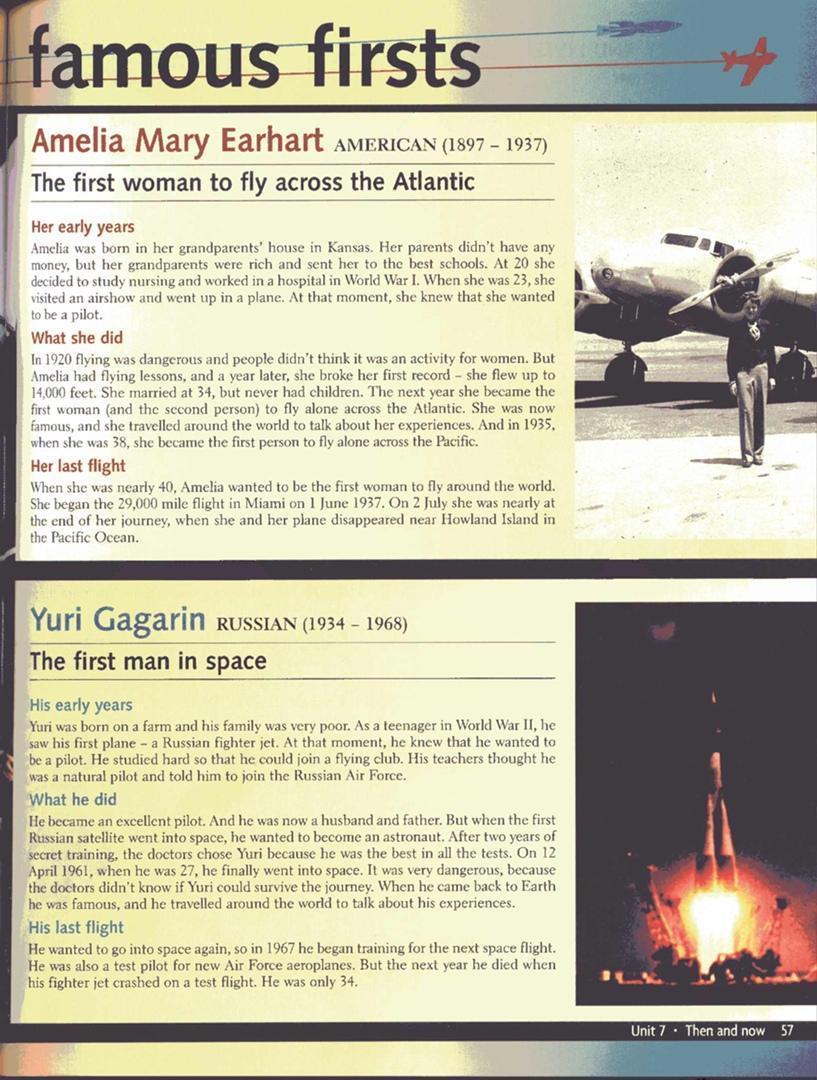 famous firsts

Amelia Mary Earhart AMERICAN (1897 – 1937)

The first woman to fly across the Atlantic

Her early years

Amelia was born in her grandparents' house in Kansas. Her parents didn't have any money, but her grandparents were rich and sent her to the best schools. At 20 she decided to study nursing and worked in a hospital in World War I. When she was 23, she visited an airshow and went up in a plane. At that moment, she knew that she wanted to be a pilot.

What she did

In 1920 flying was dangerous and people didn't think it was an activity for women. But Amelia had flying lessons, and a year later, she broke her first record – she flew up to 14,000 feet. She married at 34, but never had children. The next year she became the first woman (and the second person) to fly alone across the Atlantic. She was now famous, and she travelled around the world to talk about her experiences. And in 1935, when she was 38, she became the first person to fly alone across the Pacific.

Her last flight

When she was nearly 40, Amelia wanted to be the first woman to fly around the world. She began the 29,000 mile flight in Miami on 1 June 1937. On 2 July she was nearly at the end of her journey, when she and her plane disappeared near Howland Island in the Pacific Ocean.

Yuri Gagarin RUSSIAN (1934 – 1968)

The first man in space

His early years

Yuri was born on a farm and his family was very poor. As a teenager in World War II, he saw his first plane – a Russian fighter jet. At that moment, he knew that he wanted to be a pilot. He studied hard so that he could join a flying club. His teachers thought he was a natural pilot and told him to join the Russian Air Force.

What he did

He became an excellent pilot. And he was now a husband and father. But when the first Russian satellite went into space, he wanted to become an astronaut. After two years of secret training, the doctors chose Yuri because he was the best in all the tests. On 12 April 1961, when he was 27, he finally went into space. It was very dangerous, because the doctors didn't know if Yuri could survive the journey. When he came back to Earth he was famous, and he travelled around the world to talk about his experiences.

His last flight

He wanted to go into space again, so in 1967 he began training for the next space flight. He was also a test pilot for new Air Force aeroplanes. But the next year he died when his fighter jet crashed on a test flight. He was only 34.

Unit 7 • Then and now 57